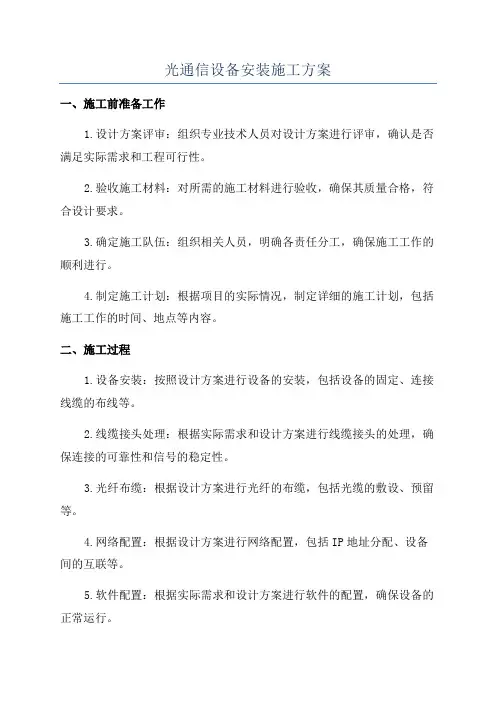 光通信设备安装施工方案

一、施工前准备工作

1.设计方案评审：组织专业技术人员对设计方案进行评审，确认是否满足实际需求和工程可行性。

2.验收施工材料：对所需的施工材料进行验收，确保其质量合格，符合设计要求。

3.确定施工队伍：组织相关人员，明确各责任分工，确保施工工作的顺利进行。

4.制定施工计划：根据项目的实际情况，制定详细的施工计划，包括施工工作的时间、地点等内容。

二、施工过程

1.设备安装：按照设计方案进行设备的安装，包括设备的固定、连接线缆的布线等。

2.线缆接头处理：根据实际需求和设计方案进行线缆接头的处理，确保连接的可靠性和信号的稳定性。

3.光纤布缆：根据设计方案进行光纤的布缆，包括光缆的敷设、预留等。

4.网络配置：根据设计方案进行网络配置，包括IP地址分配、设备间的互联等。

5.软件配置：根据实际需求和设计方案进行软件的配置，确保设备的正常运行。